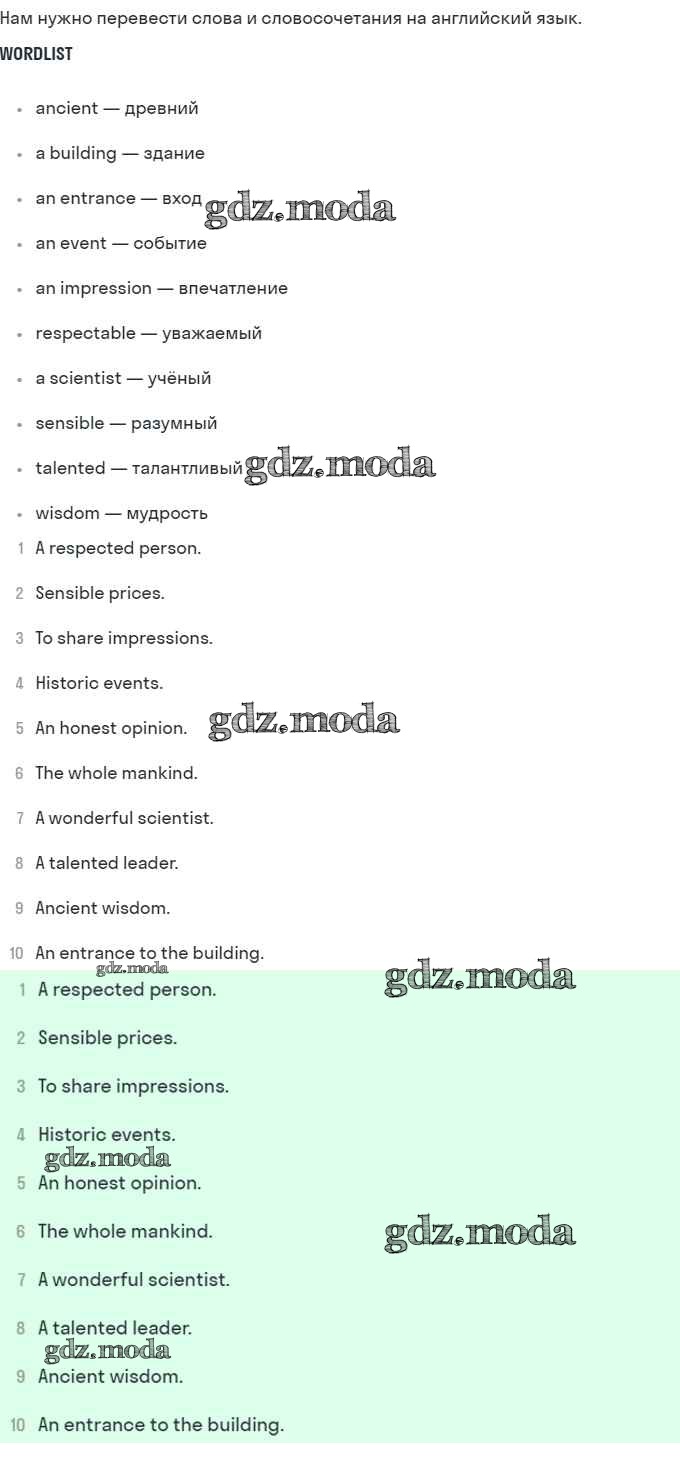 Нам нужно перевести слова и словосочетания на английский язык.

WORDLIST

• ancient — древний
• a building — здание
• an entrance — вход
• an event — событие
• an impression — впечатление
• respectable — уважаемый
• a scientist — учёный
• sensible — разумный
• talented — талантливый
• wisdom — мудрость

1 A respected person.
2 Sensible prices.
3 To share impressions.
4 Historic events.
5 An honest opinion.
6 The whole mankind.
7 A wonderful scientist.
8 A talented leader.
9 Ancient wisdom.
10 An entrance to the building.

1 A respected person.
2 Sensible prices.
3 To share impressions.
4 Historic events.
5 An honest opinion.
6 The whole mankind.
7 A wonderful scientist.
8 A talented leader.
9 Ancient wisdom.
10 An entrance to the building.

gdz.moda